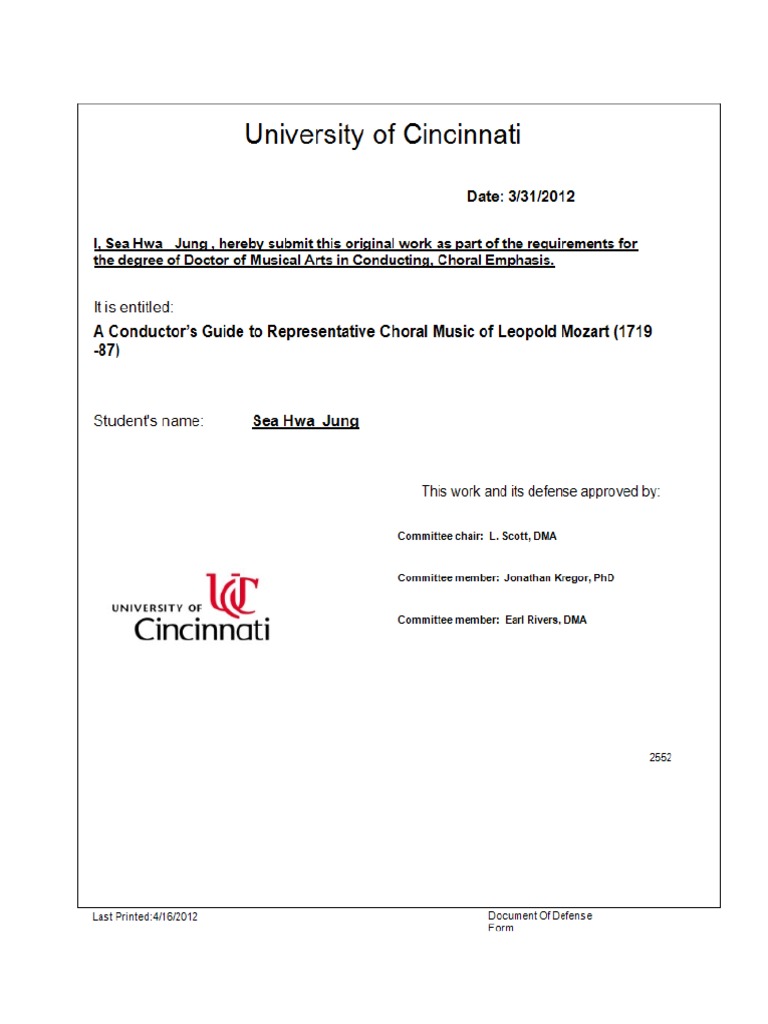 University of Cincinnati

Date: 3/31/2012

I, Sea Hwa Jung , hereby submit this original work as part of the requirements for the degree of Doctor of Musical Arts in Conducting, Choral Emphasis.

It is entitled:

A Conductor's Guide to Representative Choral Music of Leopold Mozart (1719 -87)

Student's name: Sea Hwa Jung

This work and its defense approved by:

Committee chair: L. Scott, DMA

Committee member: Jonathan Kregor, PhD

Committee member: Earl Rivers, DMA

UNIVERSITY OF UC Cincinnati

2552

Last Printed:4/16/2012

Document Of Defense Form